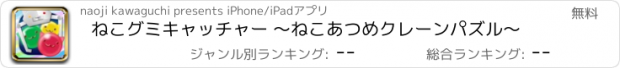 naoji kawaguchi presents iPhone/iPadアプリ

無料

ねこグミキャッチャー ～ねこあつめクレーンパズル～

ジャンル別ランキング: --

総合ランキング: --